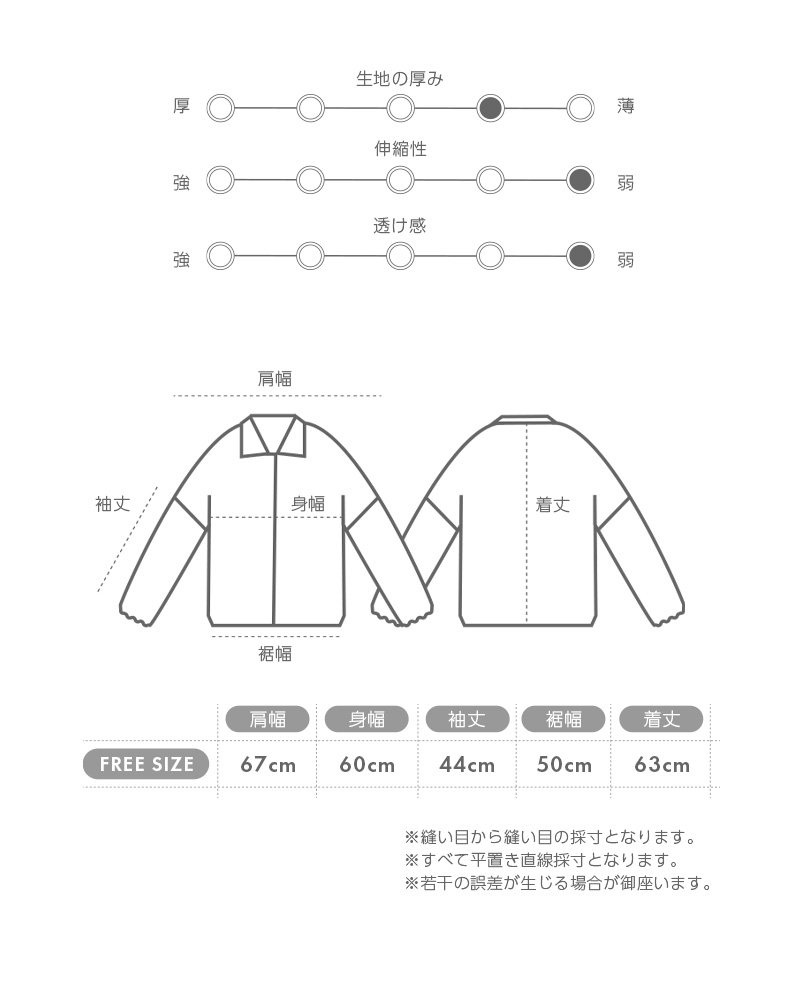 生地の厚み
厚 薄

伸縮性
強 弱

透け感
強 弱

肩幅
袖丈
身幅
着丈
裾幅

| | 肩幅 | 身幅 | 袖丈 | 裾幅 | 着丈 |
|---|---|---|---|---|---|
| FREE SIZE | 67cm | 60cm | 44cm | 50cm | 63cm |

※縫い目から縫い目の採寸となります。
※すべて平置き直線採寸となります。
※若干の誤差が生じる場合が御座います。